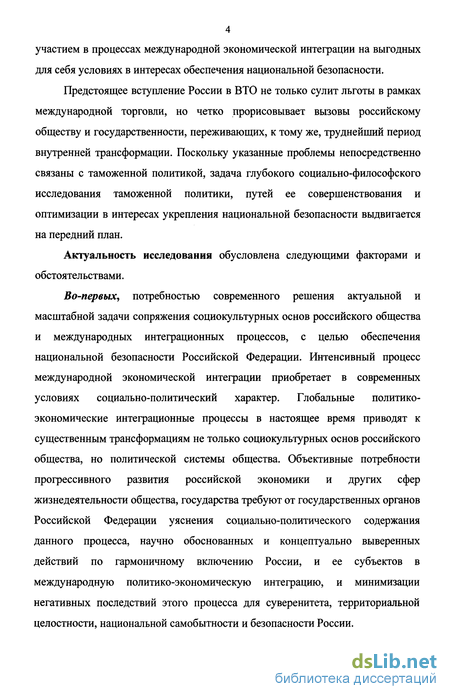 4

участием в процессах международной экономической интеграции на выгодных для себя условиях в интересах обеспечения национальной безопасности.

Предстоящее вступление России в ВТО не только сулит льготы в рамках международной торговли, но четко прорисовывает вызовы российскому обществу и государственности, переживающих, к тому же, труднейший период внутренней трансформации. Поскольку указанные проблемы непосредственно связаны с таможенной политикой, задача глубокого социально-философского исследования таможенной политики, путей ее совершенствования и оптимизации в интересах укрепления национальной безопасности выдвигается на передний план.

Актуальность исследования обусловлена следующими факторами и обстоятельствами.

Во-первых, потребностью современного решения актуальной и масштабной задачи сопряжения социокультурных основ российского общества и международных интеграционных процессов, с целью обеспечения национальной безопасности Российской Федерации. Интенсивный процесс международной экономической интеграции приобретает в современных условиях социально-политический характер. Глобальные политико-экономические интеграционные процессы в настоящее время приводят к существенным трансформациям не только социокультурных основ российского общества, но политической системы общества. Объективные потребности прогрессивного развития российской экономики и других сфер жизнедеятельности общества, государства требуют от государственных органов Российской Федерации уяснения социально-политического содержания данного процесса, научно обоснованных и концептуально выверенных действий по гармоничному включению России, и ее субъектов в международную политико-экономическую интеграцию, и минимизации негативных последствий этого процесса для суверенитета, территориальной целостности, национальной самобытности и безопасности России.

dsLib.net
библиотека диссертаций